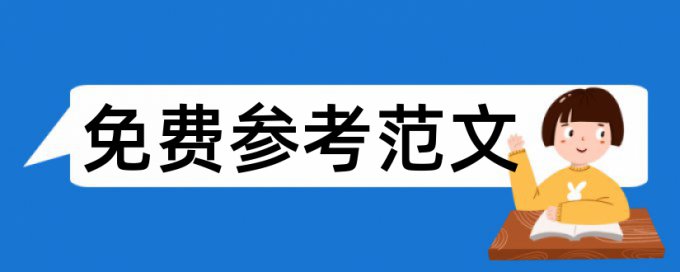 免费参考范文